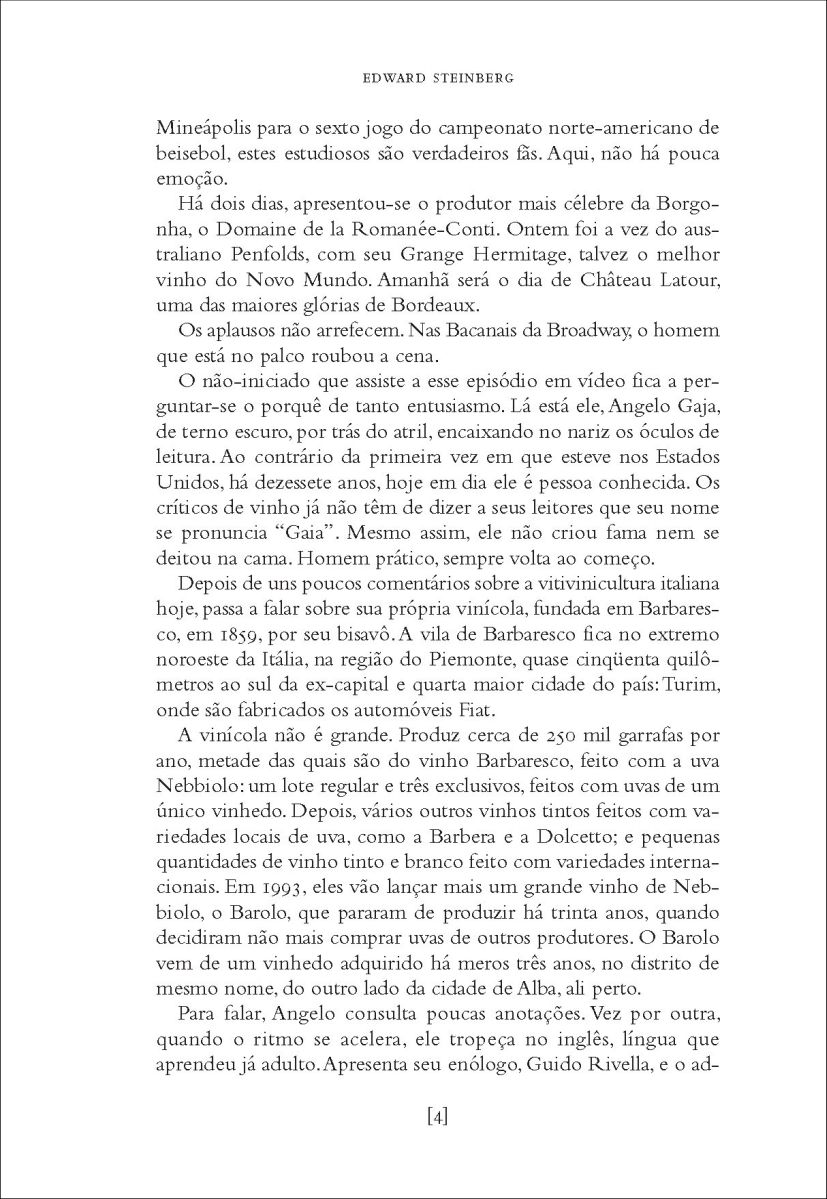 EDWARD STEINBERG

Mineápolis para o sexto jogo do campeonato norte-americano de beisebol, estes estudiosos são verdadeiros fãs. Aqui, não há pouca emoção.

Há dois dias, apresentou-se o produtor mais célebre da Borgonha, o Domaine de la Romanée-Conti. Ontem foi a vez do australiano Penfolds, com seu Grange Hermitage, talvez o melhor vinho do Novo Mundo. Amanhã será o dia de Château Latour, uma das maiores glórias de Bordeaux.

Os aplausos não arrefecem. Nas Bacanais da Broadway, o homem que está no palco roubou a cena.

O não-iniciado que assiste a esse episódio em vídeo fica a perguntar-se o porquê de tanto entusiasmo. Lá está ele, Angelo Gaja, de terno escuro, por trás do atril, encaixando no nariz os óculos de leitura. Ao contrário da primeira vez em que esteve nos Estados Unidos, há dezessete anos, hoje em dia ele é pessoa conhecida. Os críticos de vinho já não têm de dizer a seus leitores que seu nome se pronuncia "Gaia". Mesmo assim, ele não criou fama nem se deitou na cama. Homem prático, sempre volta ao começo.

Depois de uns poucos comentários sobre a vitivinicultura italiana hoje, passa a falar sobre sua própria vinícola, fundada em Barbaresco, em 1859, por seu bisavô. A vila de Barbaresco fica no extremo noroeste da Itália, na região do Piemonte, quase cinqüenta quilômetros ao sul da ex-capital e quarta maior cidade do país: Turim, onde são fabricados os automóveis Fiat.

A vinícola não é grande. Produz cerca de 250 mil garrafas por ano, metade das quais são do vinho Barbaresco, feito com a uva Nebbiolo: um lote regular e três exclusivos, feitos com uvas de um único vinhedo. Depois, vários outros vinhos tintos feitos com variedades locais de uva, como a Barbera e a Dolcetto; e pequenas quantidades de vinho tinto e branco feito com variedades internacionais. Em 1993, eles vão lançar mais um grande vinho de Nebbiolo, o Barolo, que pararam de produzir há trinta anos, quando decidiram não mais comprar uvas de outros produtores. O Barolo vem de um vinhedo adquirido há meros três anos, no distrito de mesmo nome, do outro lado da cidade de Alba, ali perto.

Para falar, Angelo consulta poucas anotações. Vez por outra, quando o ritmo se acelera, ele tropeça no inglês, língua que aprendeu já adulto. Apresenta seu enólogo, Guido Rivella, e o ad-

[4]